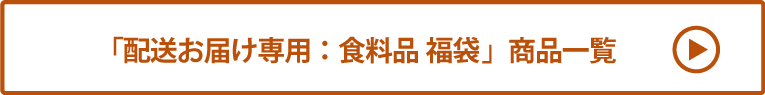 「配送お届け専用：食料品 福袋」商品一覧